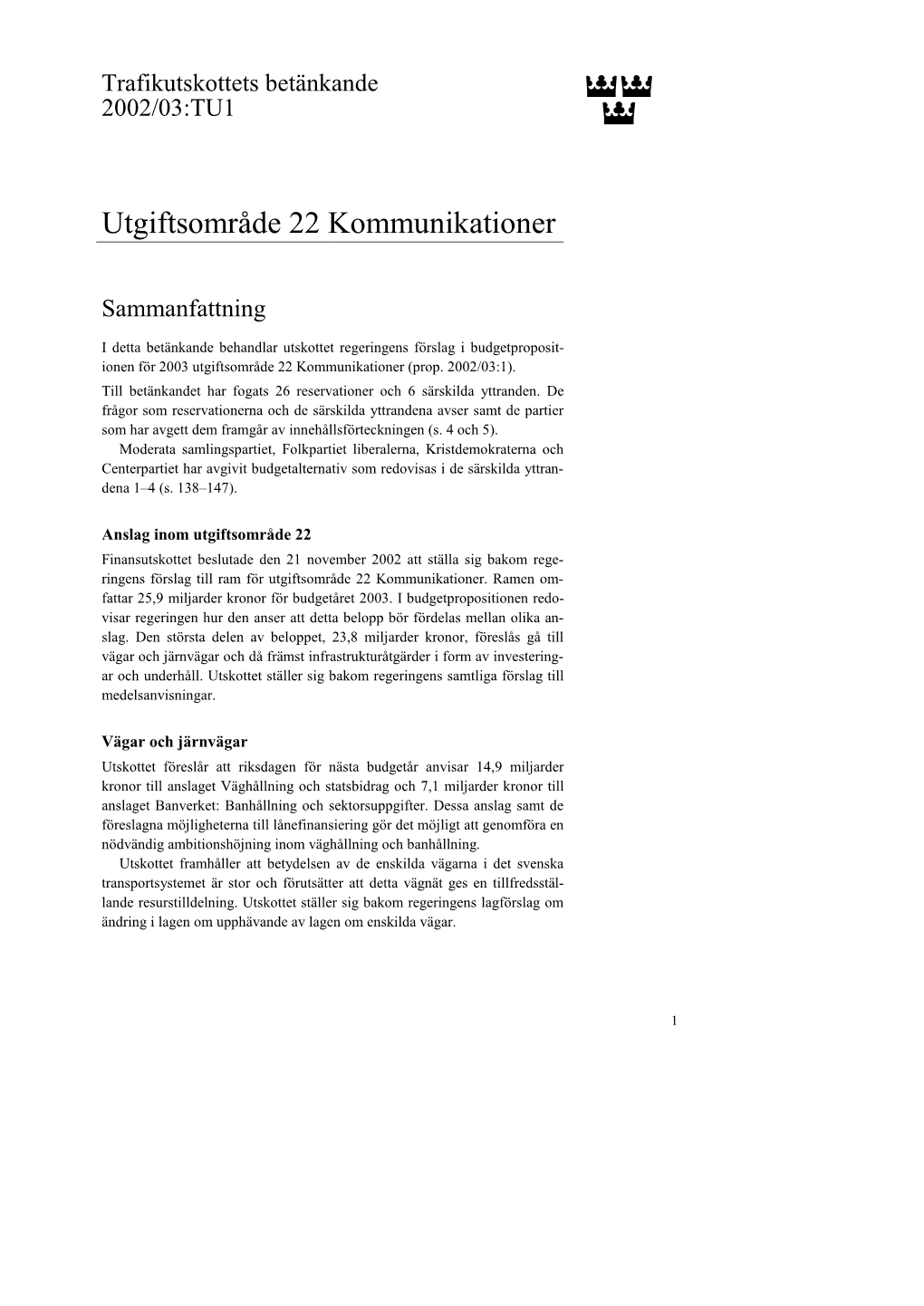 Trafikutskottets betänkande
2002/03:TU1

Utgiftsområde 22 Kommunikationer

Sammanfattning

I detta betänkande behandlar utskottet regeringens förslag i budgetpropositionen för 2003 utgiftsområde 22 Kommunikationer (prop. 2002/03:1).

Till betänkandet har fogats 26 reservationer och 6 särskilda yttranden. De frågor som reservationerna och de särskilda yttrandena avser samt de partier som har avgett dem framgår av innehållsförteckningen (s. 4 och 5).

Moderata samlingspartiet, Folkpartiet liberalerna, Kristdemokraterna och Centerpartiet har avgivit budgetalternativ som redovisas i de särskilda yttrandena 1–4 (s. 138–147).

Anslag inom utgiftsområde 22

Finansutskottet beslutade den 21 november 2002 att ställa sig bakom regeringens förslag till ram för utgiftsområde 22 Kommunikationer. Ramen omfattar 25,9 miljarder kronor för budgetåret 2003. I budgetpropositionen redovisar regeringen hur den anser att detta belopp bör fördelas mellan olika anslag. Den största delen av beloppet, 23,8 miljarder kronor, föreslås gå till vägar och järnvägar och då främst infrastrukturåtgärder i form av investeringar och underhåll. Utskottet ställer sig bakom regeringens samtliga förslag till medelsanvisningar.

Vägar och järnvägar

Utskottet föreslår att riksdagen för nästa budgetår anvisar 14,9 miljarder kronor till anslaget Väghållning och statsbidrag och 7,1 miljarder kronor till anslaget Banverket: Banhållning och sektorsuppgifter. Dessa anslag samt de föreslagna möjligheterna till lånefinansiering gör det möjligt att genomföra en nödvändig ambitionshöjning inom väghållning och banhållning.

Utskottet framhåller att betydelsen av de enskilda vägarna i det svenska transportsystemet är stor och förutsätter att detta vägnät ges en tillfredsställande resurstilldelning. Utskottet ställer sig bakom regeringens lagförslag om ändring i lagen om upphävande av lagen om enskilda vägar.

1